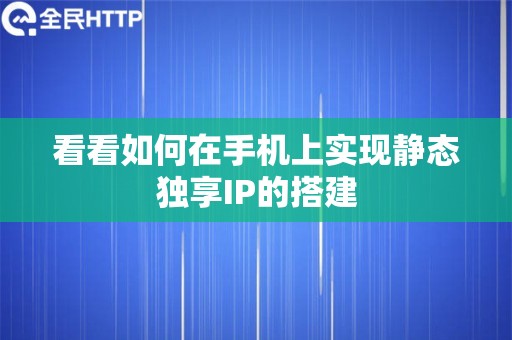 全民HTTP

看看如何在手机上实现静态独享IP的搭建